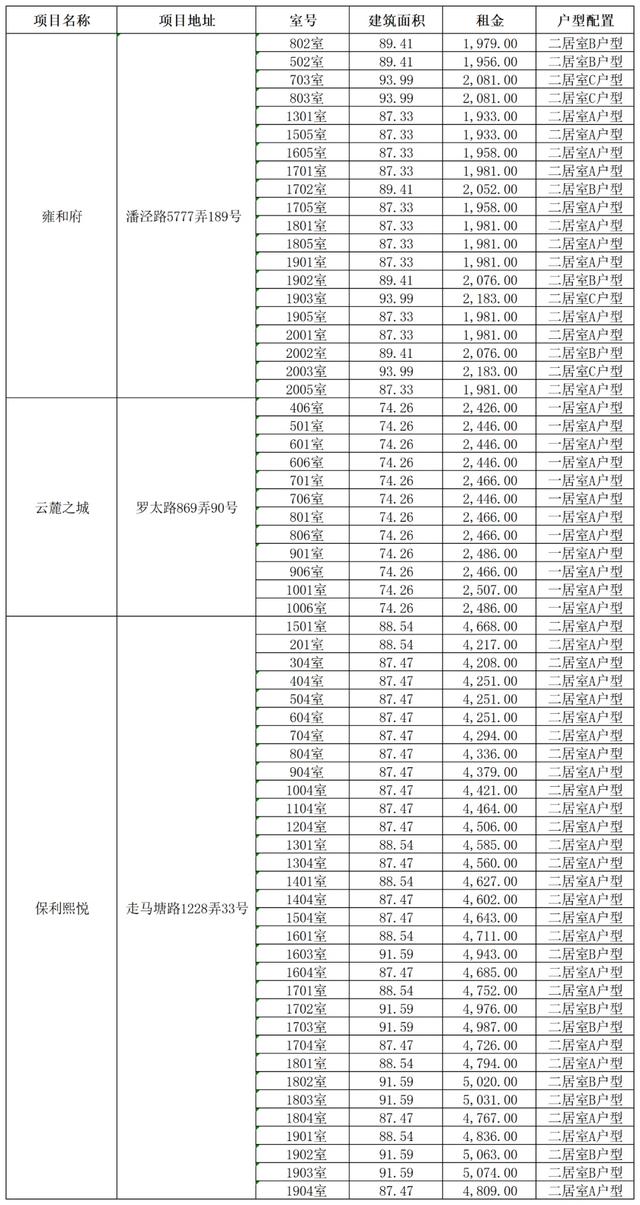 | 项目名称 | 项目地址 | 室号 | 建筑面积 | 租金 | 户型配置 |
|---|---|---|---|---|---|
| 雍和府 | 潘泾路5777弄189号 | 802室 | 89.41 | 1,979.00 | 二居室B户型 |
| | | 502室 | 89.41 | 1,956.00 | 二居室B户型 |
| | | 703室 | 93.99 | 2,081.00 | 二居室C户型 |
| | | 803室 | 93.99 | 2,081.00 | 二居室C户型 |
| | | 1301室 | 87.33 | 1,933.00 | 二居室A户型 |
| | | 1505室 | 87.33 | 1,933.00 | 二居室A户型 |
| | | 1605室 | 87.33 | 1,958.00 | 二居室A户型 |
| | | 1701室 | 87.33 | 1,981.00 | 二居室A户型 |
| | | 1702室 | 89.41 | 2,052.00 | 二居室B户型 |
| | | 1705室 | 87.33 | 1,958.00 | 二居室A户型 |
| | | 1801室 | 87.33 | 1,981.00 | 二居室A户型 |
| | | 1805室 | 87.33 | 1,981.00 | 二居室A户型 |
| | | 1901室 | 87.33 | 1,981.00 | 二居室A户型 |
| | | 1902室 | 89.41 | 2,076.00 | 二居室B户型 |
| | | 1903室 | 93.99 | 2,183.00 | 二居室C户型 |
| | | 1905室 | 87.33 | 1,981.00 | 二居室A户型 |
| | | 2001室 | 87.33 | 1,981.00 | 二居室A户型 |
| | | 2002室 | 89.41 | 2,076.00 | 二居室B户型 |
| | | 2003室 | 93.99 | 2,183.00 | 二居室C户型 |
| | | 2005室 | 87.33 | 1,981.00 | 二居室A户型 |
| 云麓之城 | 罗太路869弄90号 | 406室 | 74.26 | 2,426.00 | 一居室A户型 |
| | | 501室 | 74.26 | 2,446.00 | 一居室A户型 |
| | | 601室 | 74.26 | 2,446.00 | 一居室A户型 |
| | | 606室 | 74.26 | 2,446.00 | 一居室A户型 |
| | | 701室 | 74.26 | 2,466.00 | 一居室A户型 |
| | | 706室 | 74.26 | 2,446.00 | 一居室A户型 |
| | | 801室 | 74.26 | 2,466.00 | 一居室A户型 |
| | | 806室 | 74.26 | 2,466.00 | 一居室A户型 |
| | | 901室 | 74.26 | 2,486.00 | 一居室A户型 |
| | | 906室 | 74.26 | 2,466.00 | 一居室A户型 |
| | | 1001室 | 74.26 | 2,507.00 | 一居室A户型 |
| | | 1006室 | 74.26 | 2,486.00 | 一居室A户型 |
| 保利熙悦 | 走马塘路1228弄33号 | 1501室 | 88.54 | 4,668.00 | 二居室A户型 |
| | | 201室 | 88.54 | 4,217.00 | 二居室A户型 |
| | | 304室 | 87.47 | 4,208.00 | 二居室A户型 |
| | | 404室 | 87.47 | 4,251.00 | 二居室A户型 |
| | | 504室 | 87.47 | 4,251.00 | 二居室A户型 |
| | | 604室 | 87.47 | 4,251.00 | 二居室A户型 |
| | | 704室 | 87.47 | 4,294.00 | 二居室A户型 |
| | | 804室 | 87.47 | 4,336.00 | 二居室A户型 |
| | | 904室 | 87.47 | 4,379.00 | 二居室A户型 |
| | | 1004室 | 87.47 | 4,421.00 | 二居室A户型 |
| | | 1104室 | 87.47 | 4,464.00 | 二居室A户型 |
| | | 1204室 | 87.47 | 4,506.00 | 二居室A户型 |
| | | 1301室 | 88.54 | 4,585.00 | 二居室A户型 |
| | | 1304室 | 87.47 | 4,560.00 | 二居室A户型 |
| | | 1401室 | 88.54 | 4,627.00 | 二居室A户型 |
| | | 1404室 | 87.47 | 4,602.00 | 二居室A户型 |
| | | 1504室 | 87.47 | 4,643.00 | 二居室A户型 |
| | | 1601室 | 88.54 | 4,711.00 | 二居室A户型 |
| | | 1603室 | 91.59 | 4,943.00 | 二居室B户型 |
| | | 1604室 | 87.47 | 4,685.00 | 二居室A户型 |
| | | 1701室 | 88.54 | 4,752.00 | 二居室A户型 |
| | | 1702室 | 91.59 | 4,976.00 | 二居室B户型 |
| | | 1703室 | 91.59 | 4,987.00 | 二居室B户型 |
| | | 1704室 | 87.47 | 4,726.00 | 二居室A户型 |
| | | 1801室 | 88.54 | 4,794.00 | 二居室A户型 |
| | | 1802室 | 91.59 | 5,020.00 | 二居室B户型 |
| | | 1803室 | 91.59 | 5,031.00 | 二居室B户型 |
| | | 1804室 | 87.47 | 4,767.00 | 二居室A户型 |
| | | 1901室 | 88.54 | 4,836.00 | 二居室A户型 |
| | | 1902室 | 91.59 | 5,063.00 | 二居室B户型 |
| | | 1903室 | 91.59 | 5,074.00 | 二居室B户型 |
| | | 1904室 | 87.47 | 4,809.00 | 二居室A户型 |